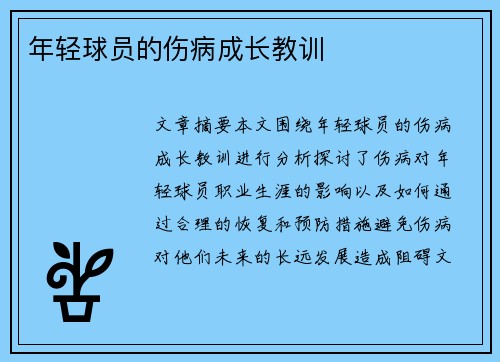 年轻球员的伤病成长教训

文章摘要本文围绕年轻球员的伤病成长教训进行分析探讨了伤病对年轻球员职业生涯的影响以及如何通过合理的恢复和预防措施避免伤病对他们未来的长远发展造成阻碍文